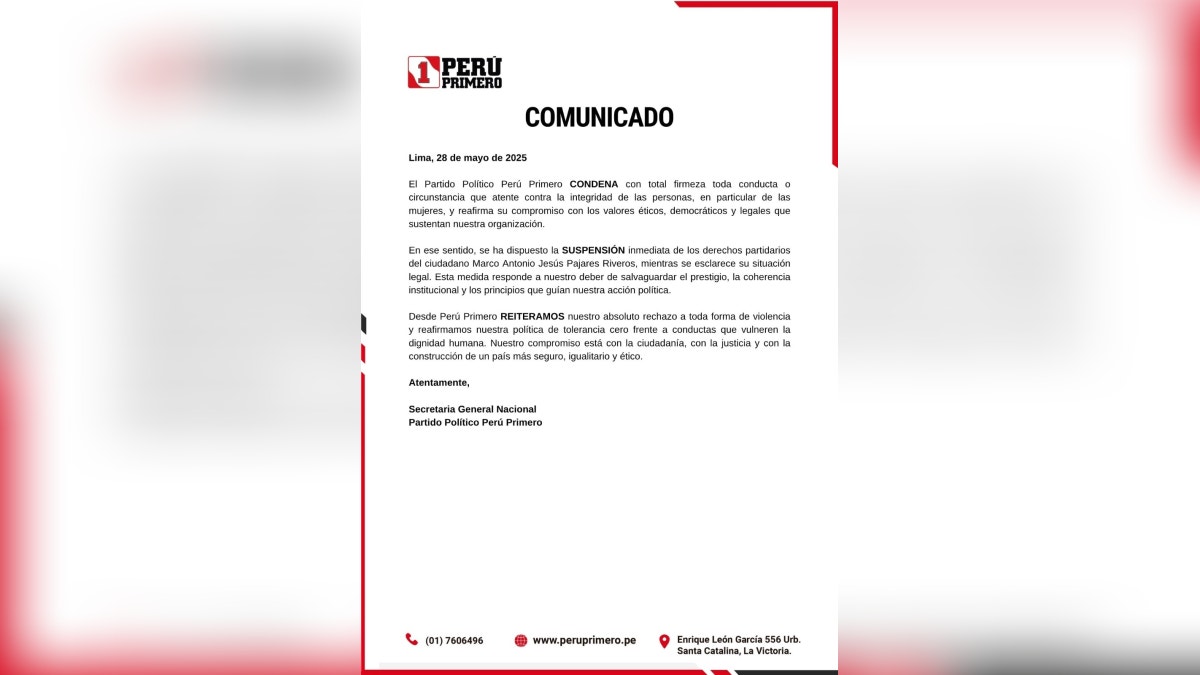 1 PERÚ PRIMERO

COMUNICADO

Lima, 28 de mayo de 2025

El Partido Político Perú Primero CONDENA con total firmeza toda conducta o circunstancia que atente contra la integridad de las personas, en particular de las mujeres, y reafirma su compromiso con los valores éticos, democráticos y legales que sustentan nuestra organización.

En ese sentido, se ha dispuesto la SUSPENSIÓN inmediata de los derechos partidarios del ciudadano Marco Antonio Jesús Pajares Riveros, mientras se esclarece su situación legal. Esta medida responde a nuestro deber de salvaguardar el prestigio, la coherencia institucional y los principios que guían nuestra acción política.

Desde Perú Primero REITERAMOS nuestro absoluto rechazo a toda forma de violencia y reafirmamos nuestra política de tolerancia cero frente a conductas que vulneren la dignidad humana. Nuestro compromiso está con la ciudadanía, con la justicia y con la construcción de un país más seguro, igualitario y ético.

Atentamente,

Secretaria General Nacional
Partido Político Perú Primero

(01) 7606496

www.peruprimero.pe

Enrique León García 556 Urb. Santa Catalina, La Victoria.